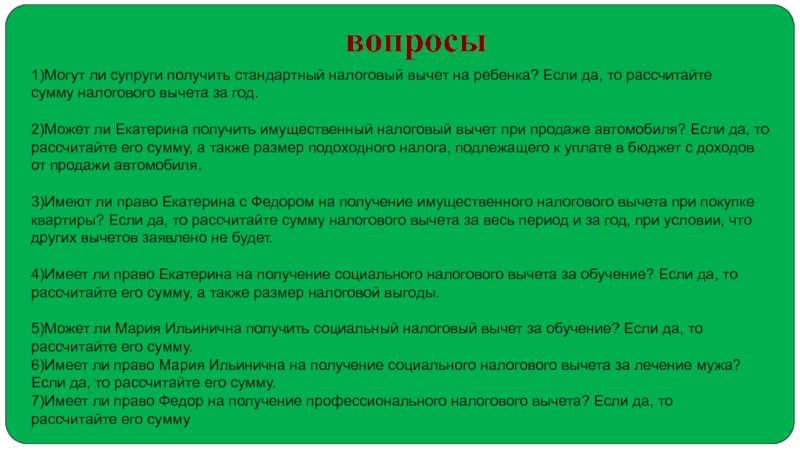 вопросы

1)Могут ли супруги получить стандартный налоговый вычет на ребенка? Если да, то рассчитайте сумму налогового вычета за год.

2)Может ли Екатерина получить имущественный налоговый вычет при продаже автомобиля? Если да, то рассчитайте его сумму, а также размер подоходного налога, подлежащего к уплате в бюджет с доходов от продажи автомобиля.

3)Имеют ли право Екатерина с Федором на получение имущественного налогового вычета при покупке квартиры? Если да, то рассчитайте сумму налогового вычета за весь период и за год, при условии, что других вычетов заявлено не будет.

4)Имеет ли право Екатерина на получение социального налогового вычета за обучение? Если да, то рассчитайте его сумму, а также размер налоговой выгоды.

5)Может ли Мария Ильинична получить социальный налоговый вычет за обучение? Если да, то рассчитайте его сумму.
6)Имеет ли право Мария Ильинична на получение социального налогового вычета за лечение мужа? Если да, то рассчитайте его сумму.
7)Имеет ли право Федор на получение профессионального налогового вычета? Если да, то рассчитайте его сумму